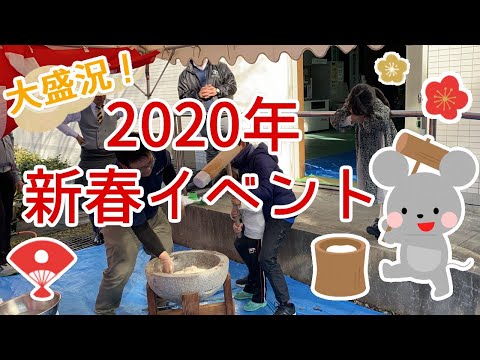 大盛況！

2020年
新春イベント